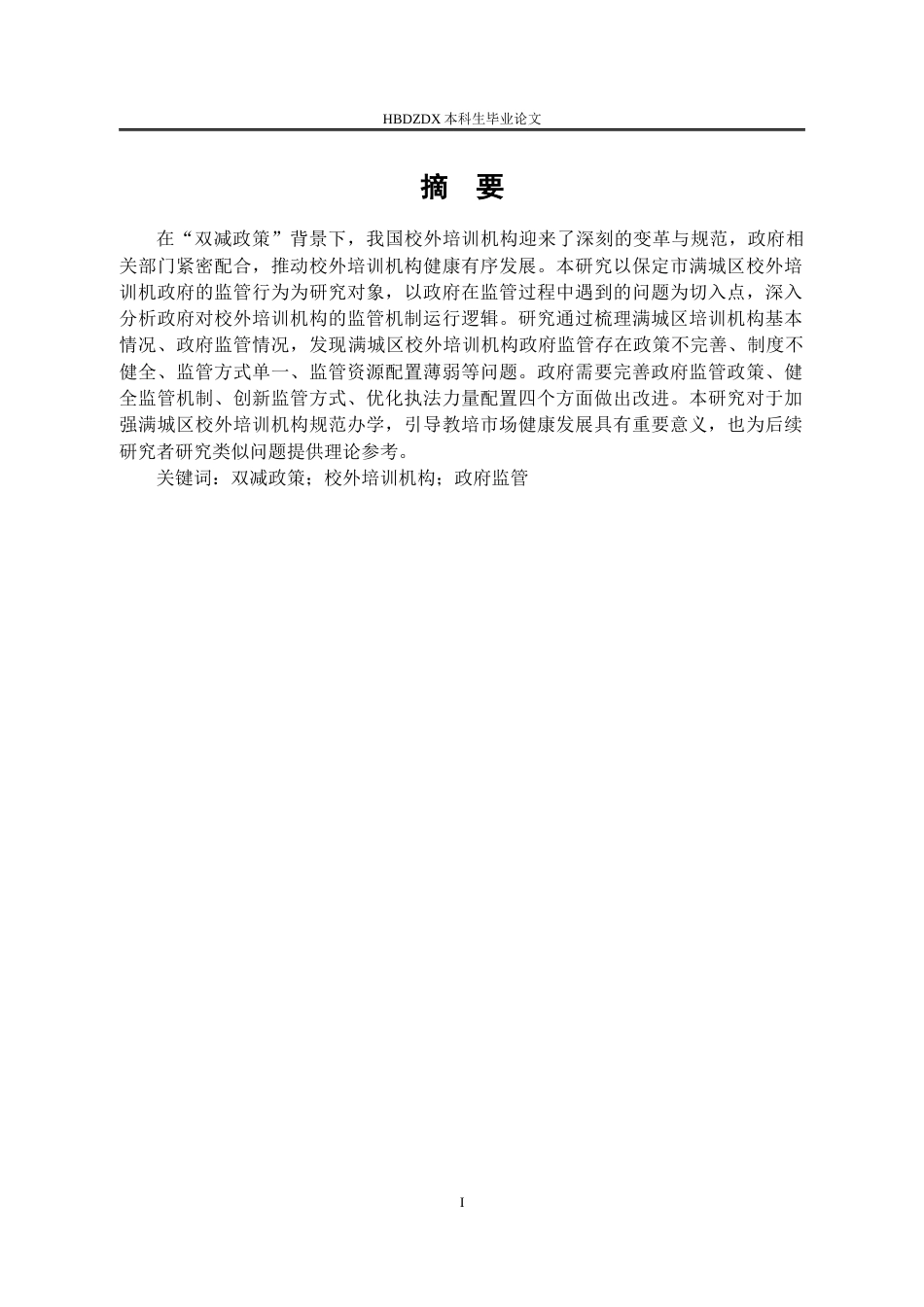 HBDZDX 本科生毕业论文

摘 要

在“双减政策”背景下，我国校外培训机构迎来了深刻的变革与规范，政府相关部门紧密配合，推动校外培训机构健康有序发展。本研究以保定市满城区校外培训机政府的监管行为为研究对象，以政府在监管过程中遇到的问题为切入点，深入分析政府对校外培训机构的监管机制运行逻辑。研究通过梳理满城区培训机构基本情况、政府监管情况，发现满城区校外培训机构政府监管存在政策不完善、制度不健全、监管方式单一、监管资源配置薄弱等问题。政府需要完善政府监管政策、健全监管机制、创新监管方式、优化执法力量配置四个方面做出改进。本研究对于加强满城区校外培训机构规范办学，引导教培市场健康发展具有重要意义，也为后续研究者研究类似问题提供理论参考。

关键词：双减政策；校外培训机构；政府监管

I